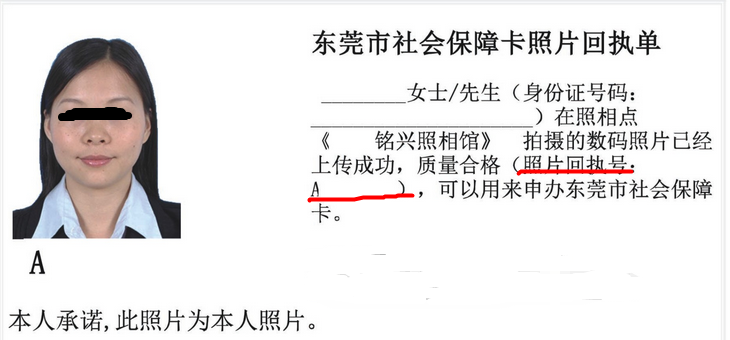 东莞市社会保障卡照片回执单

________女士/先生（身份证号码：____________________）在照相点《 铭兴照相馆》 拍摄的数码照片已经上传成功，质量合格（照片回执号：A________），可以用来申办东莞市社会保障卡。

A

本人承诺,此照片为本人照片。